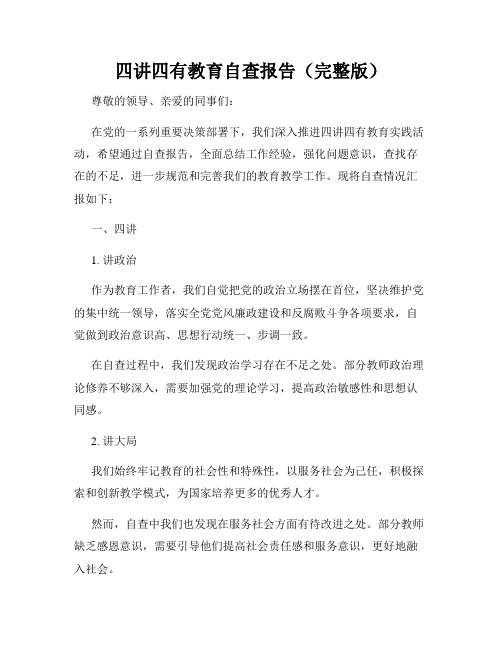 四讲四有教育自查报告（完整版）

尊敬的领导、亲爱的同事们：

在党的一系列重要决策部署下，我们深入推进四讲四有教育实践活动，希望通过自查报告，全面总结工作经验，强化问题意识，查找存在的不足，进一步规范和完善我们的教育教学工作。现将自查情况汇报如下：

一、四讲

1. 讲政治

作为教育工作者，我们自觉把党的政治立场摆在首位，坚决维护党的集中统一领导，落实全党党风廉政建设和反腐败斗争各项要求，自觉做到政治意识高、思想行动统一、步调一致。

在自查过程中，我们发现政治学习存在不足之处。部分教师政治理论修养不够深入，需要加强党的理论学习，提高政治敏感性和思想认同感。

2. 讲大局

我们始终牢记教育的社会性和特殊性，以服务社会为己任，积极探索和创新教学模式，为国家培养更多的优秀人才。

然而，自查中我们也发现在服务社会方面有待改进之处。部分教师缺乏感恩意识，需要引导他们提高社会责任感和服务意识，更好地融入社会。